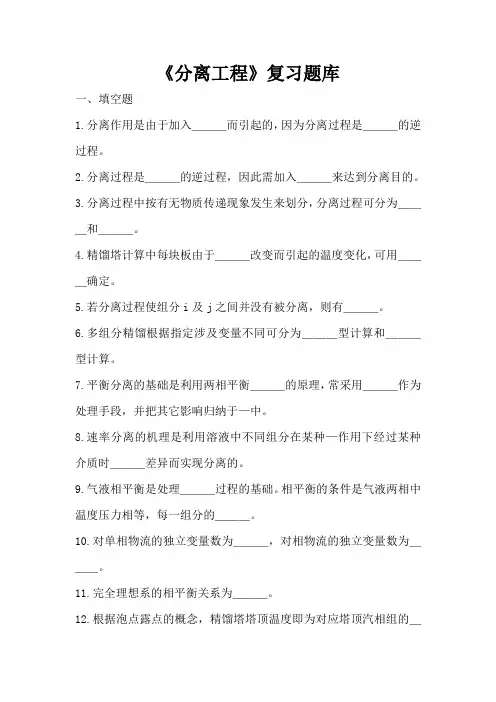 《分离工程》复习题库

一、填空题

1.分离作用是由于加入______而引起的，因为分离过程是______的逆过程。

2.分离过程是______的逆过程，因此需加入______来达到分离目的。

3.分离过程中按有无物质传递现象发生来划分，分离过程可分为______和______。

4.精馏塔计算中每块板由于______改变而引起的温度变化，可用______确定。

5.若分离过程使组分 i 及 j 之间并没有被分离，则有______。

6.多组分精馏根据指定涉及变量不同可分为______型计算和______型计算。

7.平衡分离的基础是利用两相平衡______的原理，常采用______作为处理手段，并把其它影响归纳于一中。

8.速率分离的机理是利用溶液中不同组分在某种一作用下经过某种介质时______差异而实现分离的。

9.气液相平衡是处理______过程的基础。相平衡的条件是气液两相中温度压力相等，每一组分的______。

10.对单相物流的独立变量数为______，对相物流的独立变量数为______。

11.完全理想系的相平衡关系为______。

12.根据泡点露点的概念，精馏塔塔顶温度即为对应塔顶汽相组的__